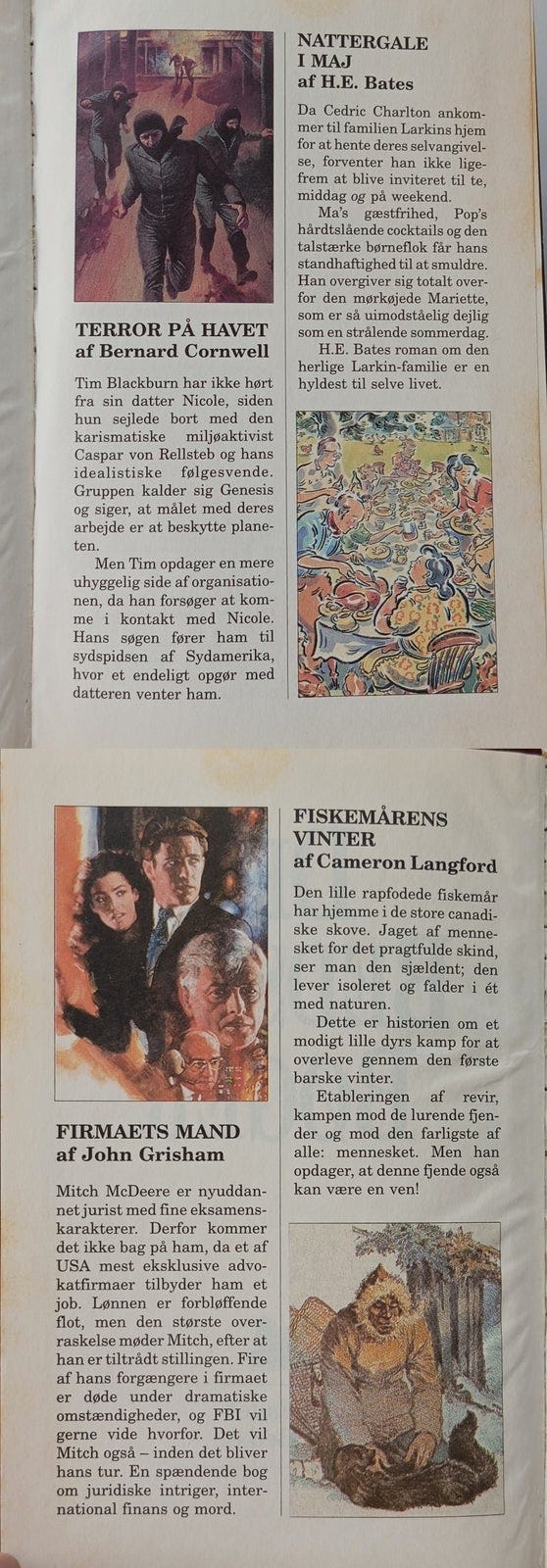 TERROR PÅ HAVET
af Bernard Cornwell

Tim Blackburn har ikke hørt fra sin datter Nicole, siden hun sejlede bort med den karismatiske miljøaktivist Caspar von Rellsteb og hans idealistiske følgesvende. Gruppen kalder sig Genesis og siger, at målet med deres arbejde er at beskytte planeten.

Men Tim opdager en mere uhyggelig side af organisationen, da han forsøger at komme i kontakt med Nicole. Hans søgen fører ham til sydspidsen af Sydamerika, hvor et endeligt opgør med datteren venter ham.

NATTERGALE I MAJ
af H.E. Bates

Da Cedric Charlton ankommer til familien Larkins hjem for at hente deres selvangivelse, forventer han ikke ligefrem at blive inviteret til te, middag og på weekend.

Ma's gæstfrihed, Pop's hårdtslående cocktails og den talstærke børneflok får hans standhaftighed til at smuldre. Han overgiver sig totalt overfor den mørkøjede Mariette, som er så uimodståelig dejlig som en strålende sommerdag.

H.E. Bates roman om den herlige Larkin-familie er en hyldest til selve livet.

FIRMAETS MAND
af John Grisham

Mitch McDeere er nyuddannet jurist med fine eksamenskarakterer. Derfor kommer det ikke bag på ham, da et af USA mest eksklusive advokatfirmaer tilbyder ham et job. Lønnen er forbløffende flot, men den største overraskelse møder Mitch, efter at han er tiltrådt stillingen. Fire af hans forgængere i firmaet er døde under dramatiske omstændigheder, og FBI vil gerne vide hvorfor. Det vil Mitch også – inden det bliver hans tur. En spændende bog om juridiske intriger, international finans og mord.

FISKEMÅRENS VINTER
af Cameron Langford

Den lille rapfodede fiskemår har hjemme i de store canadiske skove. Jaget af mennesket for det pragtfulde skind, ser man den sjældent; den lever isoleret og falder i ét med naturen.

Dette er historien om et modigt lille dyrs kamp for at overleve gennem den første barske vinter.

Etableringen af revir, kampen mod de lurende fjender og mod den farligste af alle: mennesket. Men han opdager, at denne fjende også kan være en ven!